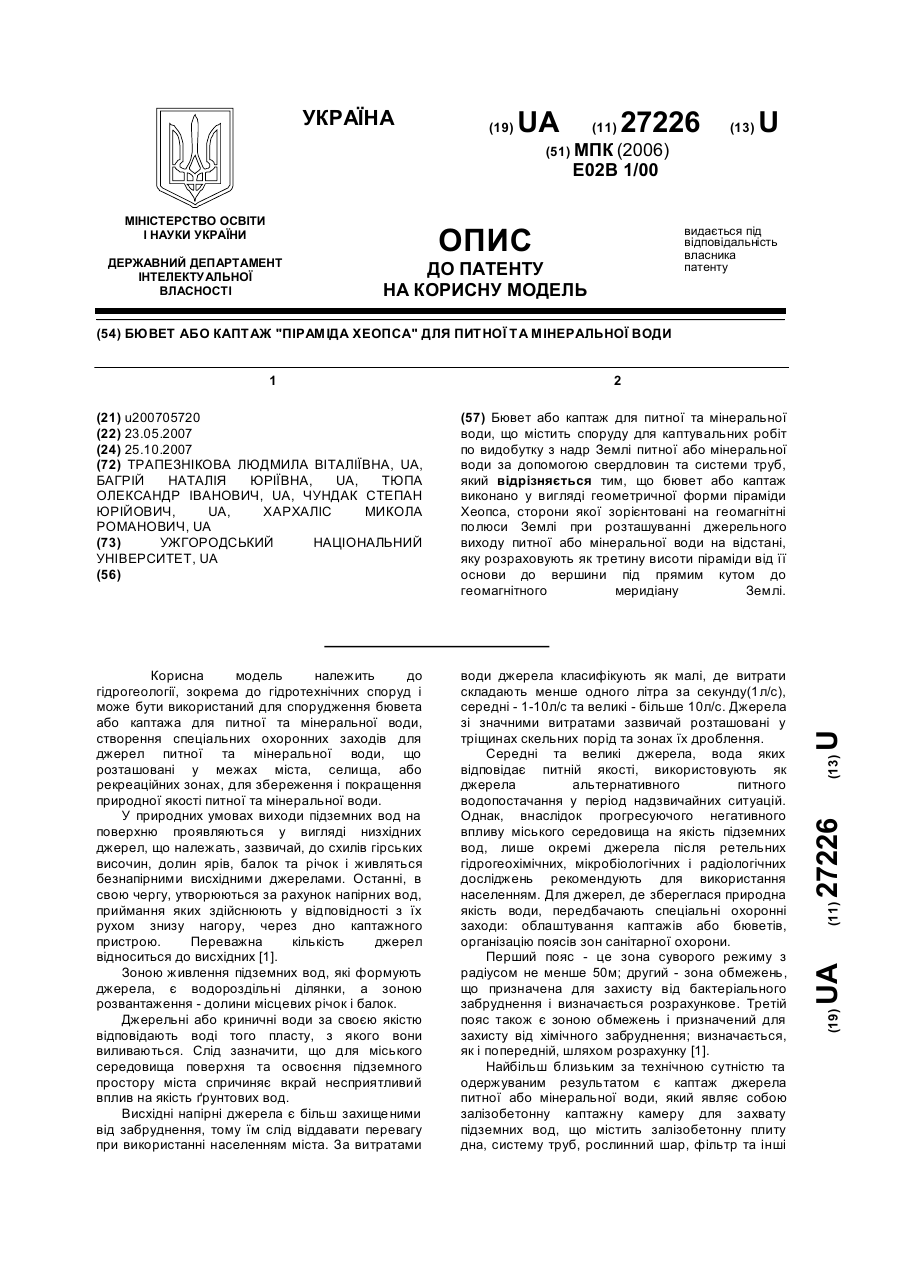 УКРАЇНА

(19) UA (11) 27226 (13) U

(51) МПК (2006)
E02B 1/00

МІНІСТЕРСТВО ОСВІТИ І НАУКИ УКРАЇНИ

ДЕРЖАВНИЙ ДЕПАРТАМЕНТ ІНТЕЛЕКТУАЛЬНОЇ ВЛАСНОСТІ

ОПИС
ДО ПАТЕНТУ
НА КОРИСНУ МОДЕЛЬ

видається під відповідальність власника патенту

(54) БЮВЕТ АБО КАПТАЖ "ПІРАМІДА ХЕОПСА" ДЛЯ ПИТНОЇ ТА МІНЕРАЛЬНОЇ ВОДИ

1

(21) u200705720
(22) 23.05.2007
(24) 25.10.2007
(72) ТРАПЕЗНІКОВА ЛЮДМИЛА ВІТАЛІЇВНА, UA, БАГРІЙ НАТАЛІЯ ЮРІЇВНА, UA, ТЮПА ОЛЕКСАНДР ІВАНОВИЧ, UA, ЧУНДАК СТЕПАН ЮРІЙОВИЧ, UA, ХАРХАЛІС МИКОЛА РОМАНОВИЧ, UA
(73) УЖГОРОДСЬКИЙ НАЦІОНАЛЬНИЙ УНІВЕРСИТЕТ, UA
(56)

2

(57) Бювет або каптаж для питної та мінеральної води, що містить споруду для каптувальних робіт по видобутку з надр Землі питної або мінеральної води за допомогою свердловин та системи труб, який відрізняється тим, що бювет або каптаж виконано у вигляді геометричної форми піраміди Хеопса, сторони якої зорієнтовані на геомагнітні полюси Землі при розташуванні джерельного виходу питної або мінеральної води на відстані, яку розраховують як третину висоти піраміди від її основи до вершини під прямим кутом до геомагнітного меридіану Землі.

Корисна модель належить до гідрогеології, зокрема до гідротехнічних споруд і може бути використаний для спорудження бювета або каптажа для питної та мінеральної води, створення спеціальних охоронних заходів для джерел питної та мінеральної води, що розташовані у межах міста, селища, або рекреаційних зонах, для збереження і покращення природної якості питної та мінеральної води.

У природних умовах виходи підземних вод на поверхню проявляються у вигляді низхідних джерел, що належать, зазвичай, до схилів гірських височин, долин ярів, балок та річок і живляться безнапірними висхідними джерелами. Останні, в свою чергу, утворюються за рахунок напірних вод, приймання яких здійснюють у відповідності з їх рухом знизу нагору, через дно каптажного пристрою. Переважна кількість джерел відноситься до висхідних [1].

Зоною живлення підземних вод, які формують джерела, є водороздільні ділянки, а зоною розвантаження - долини місцевих річок і балок.

Джерельні або криничні води за своєю якістю відповідають воді того пласту, з якого вони виливаються. Слід зазначити, що для міського середовища поверхня та освоєння підземного простору міста спричиняє вкрай несприятливий вплив на якість ґрунтових вод.

Висхідні напірні джерела є більш захищеними від забруднення, тому їм слід віддавати перевагу при використанні населенням міста. За витратами води джерела класифікують як малі, де витрати складають менше одного літра за секунду(1л/с), середні - 1-10л/с та великі - більше 10л/с. Джерела зі значними витратами зазвичай розташовані у тріщинах скельних порід та зонах їх дроблення.

Середні та великі джерела, вода яких відповідає питній якості, використовують як джерела альтернативного питного водопостачання у період надзвичайних ситуацій. Однак, внаслідок прогресуючого негативного впливу міського середовища на якість підземних вод, лише окремі джерела після ретельних гідрогеохімічних, мікробіологічних і радіологічних досліджень рекомендують для використання населенням. Для джерел, де збереглася природна якість води, передбачають спеціальні охоронні заходи: облаштування каптажів або бюветів, організацію поясів зон санітарної охорони.

Перший пояс - це зона суворого режиму з радіусом не менше 50м; другий - зона обмежень, що призначена для захисту від бактеріального забруднення і визначається розрахункове. Третій пояс також є зоною обмежень і призначений для захисту від хімічного забруднення; визначається, як і попередній, шляхом розрахунку [1].

Найбільш близьким за технічною сутністю та одержуваним результатом є каптаж джерела питної або мінеральної води, який являє собою залізобетонну каптажну камеру для захвату підземних вод, що містить залізобетонну плиту дна, систему труб, рослинний шар, фільтр та інші

(19) UA (11) 27226 (13) U